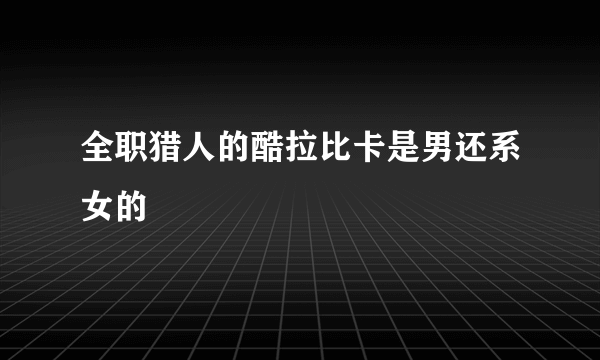 全职猎人的酷拉比卡是男还系女的